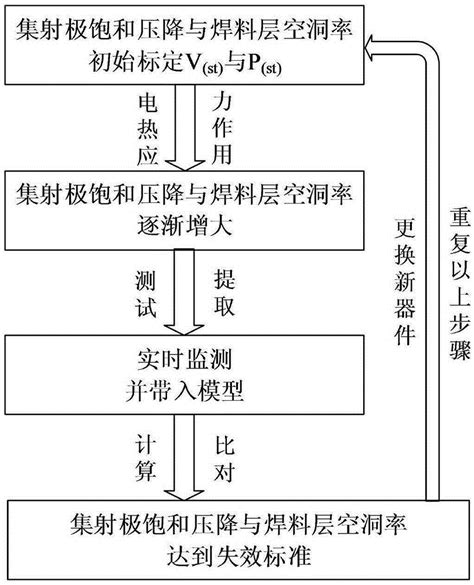 集射极饱和压降与焊料层空洞率
初始标定$V_{(st)}$与$P_{(st)}$

电热应

力作用

集射极饱和压降与焊料层空洞率
逐渐增大

测试

提取

实时监测
并带入模型

计算

比对

集射极饱和压降与焊料层空洞率
达到失效标准

更换新器件

重复以上步骤